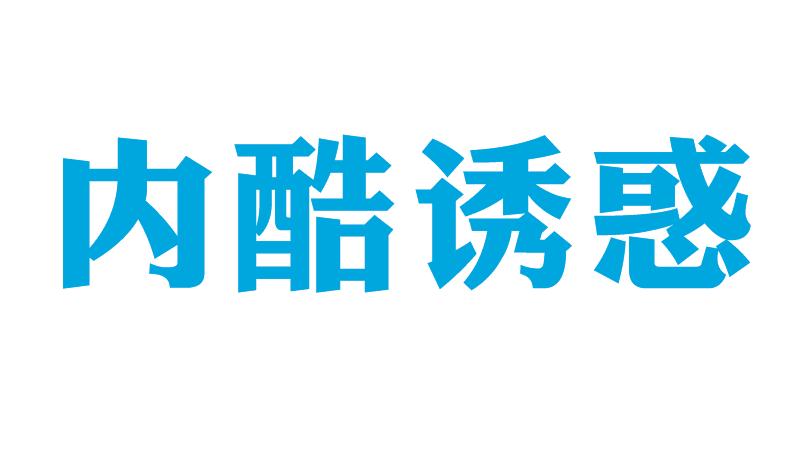 内酷诱惑